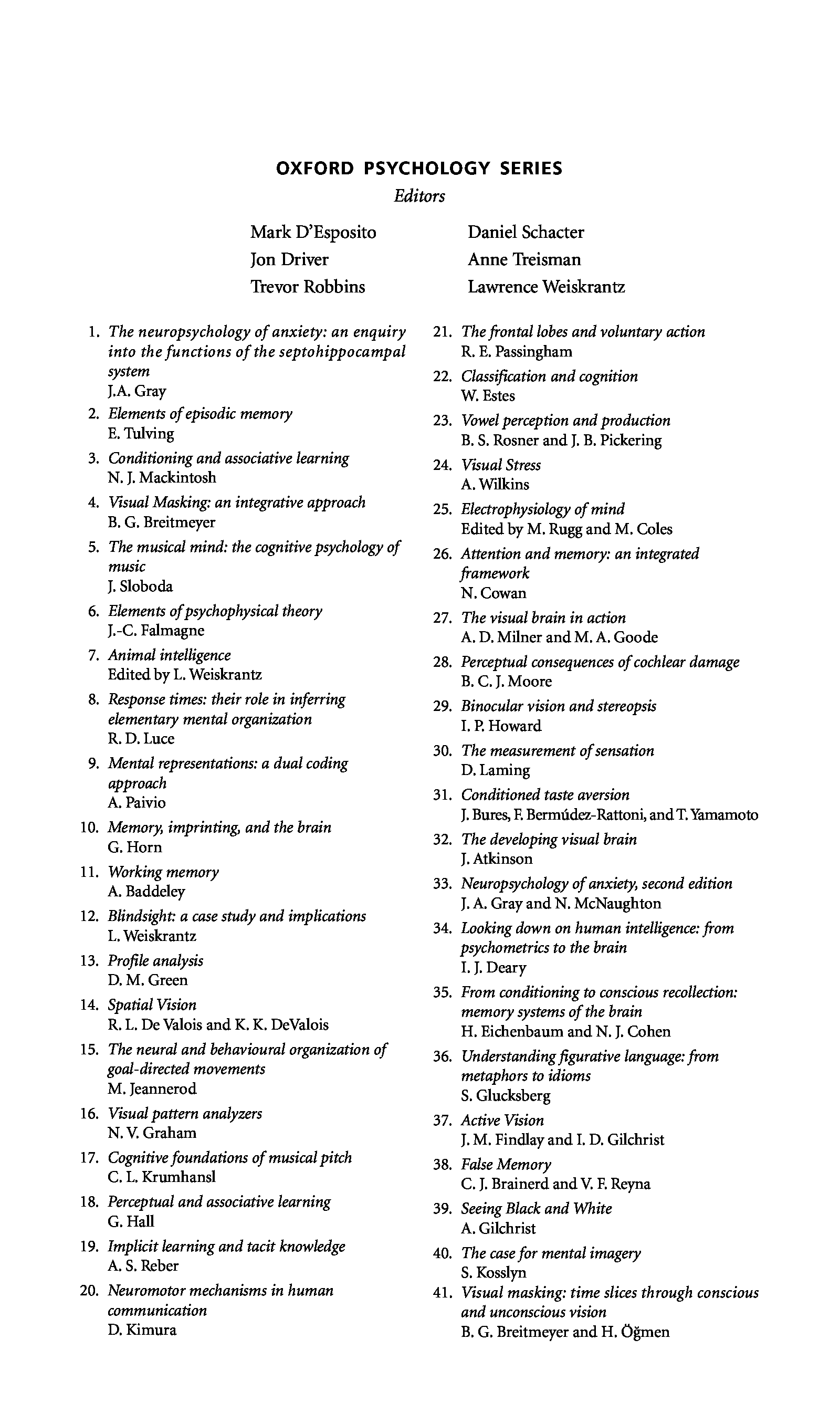 OXFORD PSYCHOLOGY SERIES

Editors

Mark D'Esposito
Jon Driver
Trevor Robbins

Daniel Schacter
Anne Treisman
Lawrence Weiskrantz

1. The neuropsychology of anxiety: an enquiry into the functions of the septohippocampal system
J.A. Gray
2. Elements of episodic memory
E. Tulving
3. Conditioning and associative learning
N. J. Mackintosh
4. Visual Masking: an integrative approach
B. G. Breitmeyer
5. The musical mind: the cognitive psychology of music
J. Sloboda
6. Elements of psychophysical theory
J.-C. Falmagne
7. Animal intelligence
Edited by L. Weiskrantz
8. Response times: their role in inferring elementary mental organization
R. D. Luce
9. Mental representations: a dual coding approach
A. Paivio
10. Memory, imprinting, and the brain
G. Horn
11. Working memory
A. Baddeley
12. Blindsight: a case study and implications
L. Weiskrantz
13. Profile analysis
D. M. Green
14. Spatial Vision
R. L. De Valois and K. K. DeValois
15. The neural and behavioural organization of goal-directed movements
M. Jeannerod
16. Visual pattern analyzers
N. V. Graham
17. Cognitive foundations of musical pitch
C. L. Krumhansl
18. Perceptual and associative learning
G. Hall
19. Implicit learning and tacit knowledge
A. S. Reber
20. Neuromotor mechanisms in human communication
D. Kimura
21. The frontal lobes and voluntary action
R. E. Passingham
22. Classification and cognition
W. Estes
23. Vowel perception and production
B. S. Rosner and J. B. Pickering
24. Visual Stress
A. Wilkins
25. Electrophysiology of mind
Edited by M. Rugg and M. Coles
26. Attention and memory: an integrated framework
N. Cowan
27. The visual brain in action
A. D. Milner and M. A. Goode
28. Perceptual consequences of cochlear damage
B. C. J. Moore
29. Binocular vision and stereopsis
I. P. Howard
30. The measurement of sensation
D. Laming
31. Conditioned taste aversion
J. Bures, F. Bermúdez-Rattoni, and T. Yamamoto
32. The developing visual brain
J. Atkinson
33. Neuropsychology of anxiety, second edition
J. A. Gray and N. McNaughton
34. Looking down on human intelligence: from psychometrics to the brain
I. J. Deary
35. From conditioning to conscious recollection: memory systems of the brain
H. Eichenbaum and N. J. Cohen
36. Understanding figurative language: from metaphors to idioms
S. Glucksberg
37. Active Vision
J. M. Findlay and I. D. Gilchrist
38. False Memory
C. J. Brainerd and V. F. Reyna
39. Seeing Black and White
A. Gilchrist
40. The case for mental imagery
S. Kosslyn
41. Visual masking: time slices through conscious and unconscious vision
B. G. Breitmeyer and H. Öğmen